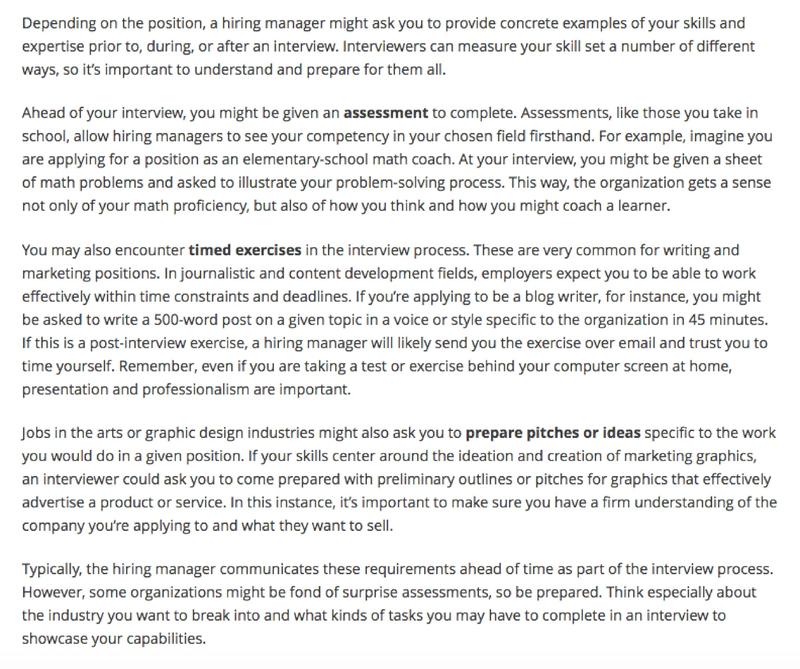 Depending on the position, a hiring manager might ask you to provide concrete examples of your skills and expertise prior to, during, or after an interview. Interviewers can measure your skill set a number of different ways, so it's important to understand and prepare for them all.

Ahead of your interview, you might be given an assessment to complete. Assessments, like those you take in school, allow hiring managers to see your competency in your chosen field firsthand. For example, imagine you are applying for a position as an elementary-school math coach. At your interview, you might be given a sheet of math problems and asked to illustrate your problem-solving process. This way, the organization gets a sense not only of your math proficiency, but also of how you think and how you might coach a learner.

You may also encounter timed exercises in the interview process. These are very common for writing and marketing positions. In journalistic and content development fields, employers expect you to be able to work effectively within time constraints and deadlines. If you're applying to be a blog writer, for instance, you might be asked to write a 500-word post on a given topic in a voice or style specific to the organization in 45 minutes. If this is a post-interview exercise, a hiring manager will likely send you the exercise over email and trust you to time yourself. Remember, even if you are taking a test or exercise behind your computer screen at home, presentation and professionalism are important.

Jobs in the arts or graphic design industries might also ask you to prepare pitches or ideas specific to the work you would do in a given position. If your skills center around the ideation and creation of marketing graphics, an interviewer could ask you to come prepared with preliminary outlines or pitches for graphics that effectively advertise a product or service. In this instance, it's important to make sure you have a firm understanding of the company you're applying to and what they want to sell.

Typically, the hiring manager communicates these requirements ahead of time as part of the interview process. However, some organizations might be fond of surprise assessments, so be prepared. Think especially about the industry you want to break into and what kinds of tasks you may have to complete in an interview to showcase your capabilities.